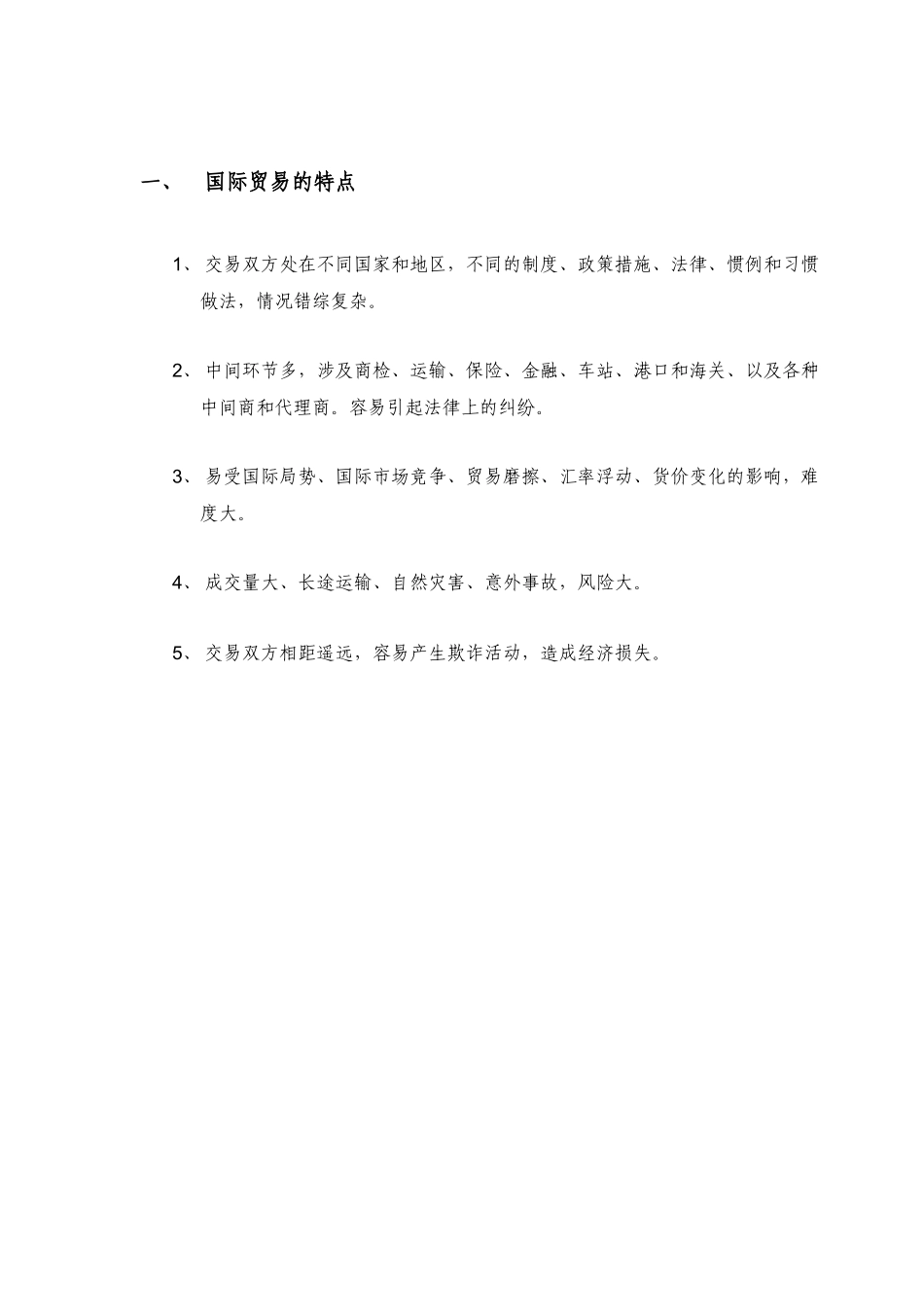 一、 国际贸易的特点

1、交易双方处在不同国家和地区，不同的制度、政策措施、法律、惯例和习惯做法，情况错综复杂。

2、中间环节多，涉及商检、运输、保险、金融、车站、港口和海关、以及各种中间商和代理商。容易引起法律上的纠纷。

3、易受国际局势、国际市场竞争、贸易磨擦、汇率浮动、货价变化的影响，难度大。

4、成交量大、长途运输、自然灾害、意外事故，风险大。

5、交易双方相距遥远，容易产生欺诈活动，造成经济损失。